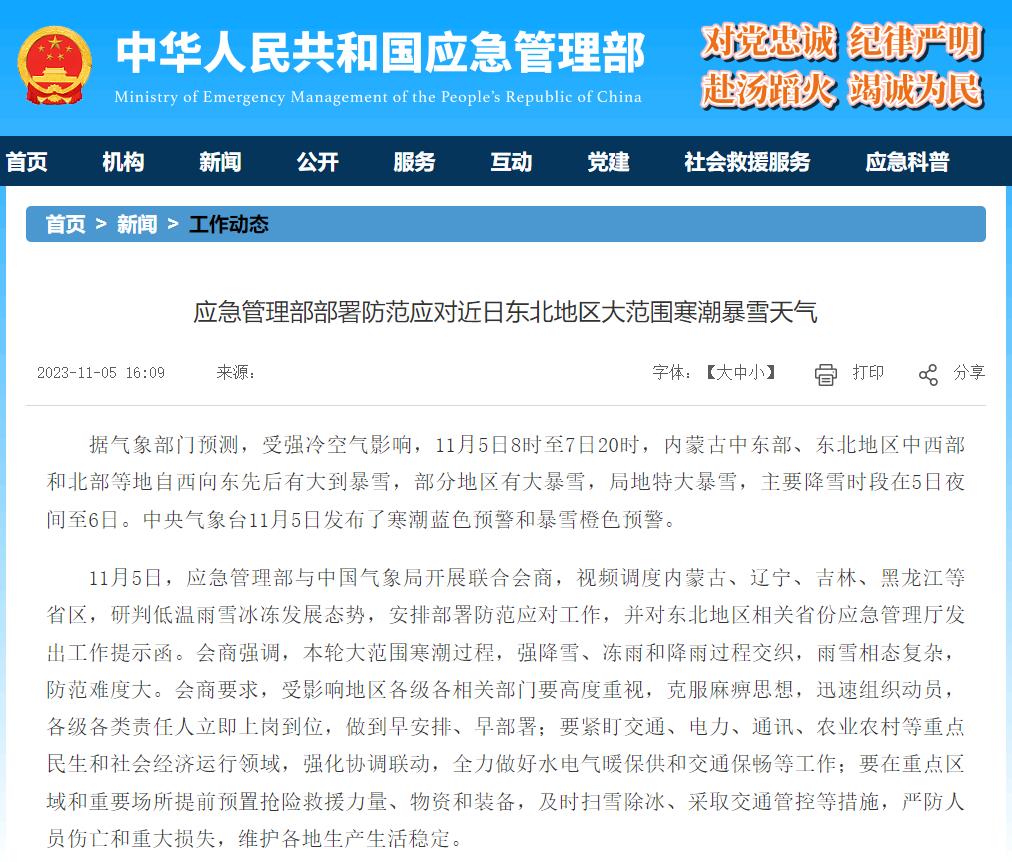 中华人民共和国应急管理部
Ministry of Emergency Management of the People's Republic of China

对党忠诚 纪律严明
赴汤蹈火 竭诚为民

首页 机构 新闻 公开 服务 互动 党建 社会救援服务 应急科普

首页 > 新闻 > 工作动态

应急管理部部署防范应对近日东北地区大范围寒潮暴雪天气

2023-11-05 16:09 来源:

字体:【大中小】 打印 分享

据气象部门预测，受强冷空气影响，11月5日8时至7日20时，内蒙古中东部、东北地区中西部和北部等地自西向东先后有大到暴雪，部分地区有大暴雪，局地特大暴雪，主要降雪时段在5日夜间至6日。中央气象台11月5日发布了寒潮蓝色预警和暴雪橙色预警。

11月5日，应急管理部与中国气象局开展联合会商，视频调度内蒙古、辽宁、吉林、黑龙江等省区，研判低温雨雪冰冻发展态势，安排部署防范应对工作，并对东北地区相关省份应急管理厅发出工作提示函。会商强调，本轮大范围寒潮过程，强降雪、冻雨和降雨过程交织，雨雪相态复杂，防范难度大。会商要求，受影响地区各级各相关部门要高度重视，克服麻痹思想，迅速组织动员，各级各类责任人立即上岗到位，做到早安排、早部署；要紧盯交通、电力、通讯、农业农村等重点民生和社会经济运行领域，强化协调联动，全力做好水电气暖保供和交通保畅等工作；要在重点区域和重要场所提前预置抢险救援力量、物资和装备，及时扫雪除冰、采取交通管控等措施，严防人员伤亡和重大损失，维护各地生产生活稳定。